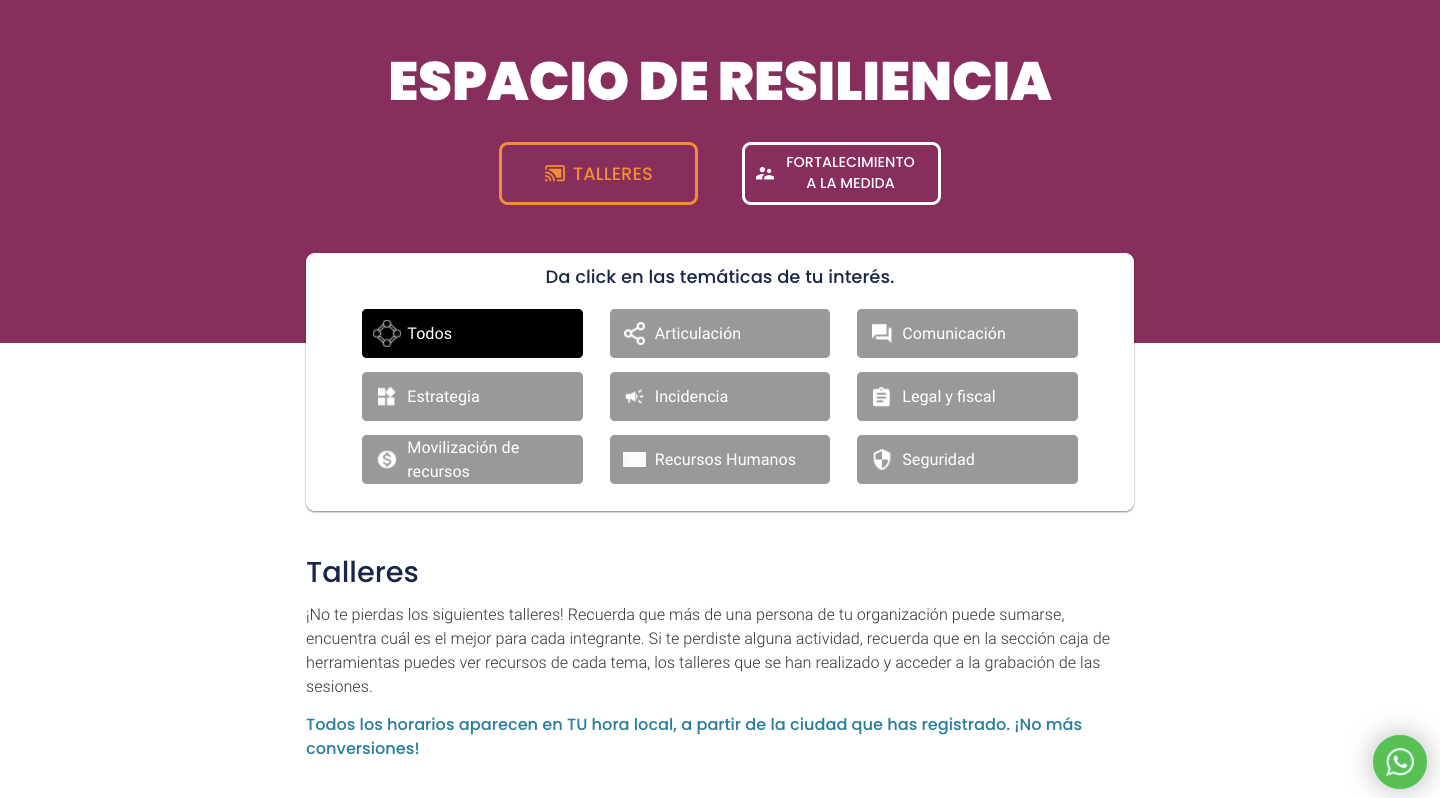 ESPACIO DE RESILIENCIA

TALLERES

FORTALECIMIENTO A LA MEDIDA

Da click en las temáticas de tu interés.

Todos

Articulación

Comunicación

Estrategia

Incidencia

Legal y fiscal

Movilización de recursos

Recursos Humanos

Seguridad

Talleres

¡No te pierdas los siguientes talleres! Recuerda que más de una persona de tu organización puede sumarse, encuentra cuál es el mejor para cada integrante. Si te perdiste alguna actividad, recuerda que en la sección caja de herramientas puedes ver recursos de cada tema, los talleres que se han realizado y acceder a la grabación de las sesiones.

Todos los horarios aparecen en TU hora local, a partir de la ciudad que has registrado. ¡No más conversiones!